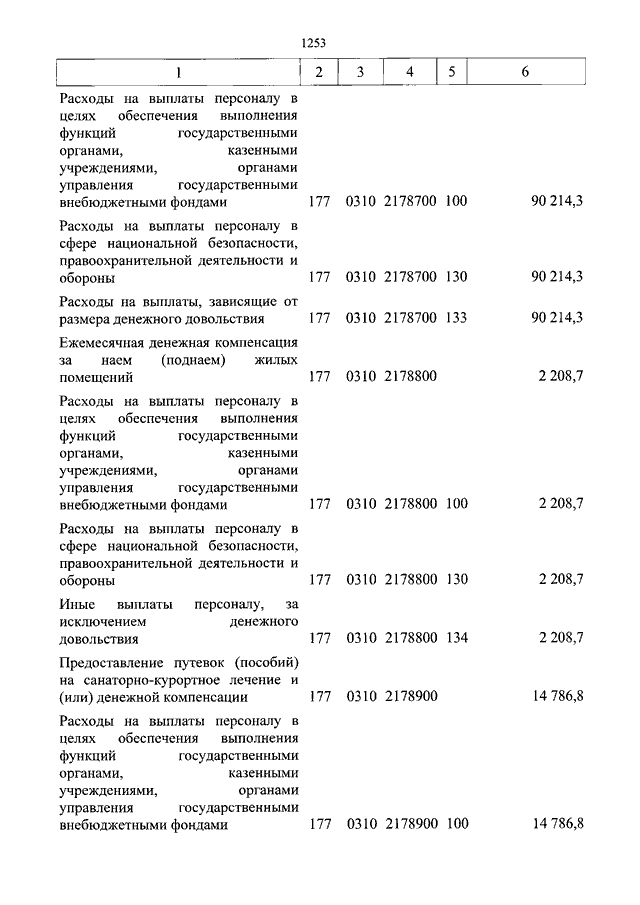 1253

| 1 | 2 | 3 | 4 | 5 | 6 |
|---|---|---|---|---|---|
| Расходы на выплаты персоналу в целях обеспечения выполнения функций государственными органами, казенными учреждениями, органами управления государственными внебюджетными фондами | 177 | 0310 | 2178700 | 100 | 90 214,3 |
| Расходы на выплаты персоналу в сфере национальной безопасности, правоохранительной деятельности и обороны | 177 | 0310 | 2178700 | 130 | 90 214,3 |
| Расходы на выплаты, зависящие от размера денежного довольствия | 177 | 0310 | 2178700 | 133 | 90 214,3 |
| Ежемесячная денежная компенсация за наем (поднаем) жилых помещений | 177 | 0310 | 2178800 | | 2 208,7 |
| Расходы на выплаты персоналу в целях обеспечения выполнения функций государственными органами, казенными учреждениями, органами управления государственными внебюджетными фондами | 177 | 0310 | 2178800 | 100 | 2 208,7 |
| Расходы на выплаты персоналу в сфере национальной безопасности, правоохранительной деятельности и обороны | 177 | 0310 | 2178800 | 130 | 2 208,7 |
| Иные выплаты персоналу, за исключением денежного довольствия | 177 | 0310 | 2178800 | 134 | 2 208,7 |
| Предоставление путевок (пособий) на санаторно-курортное лечение и (или) денежной компенсации | 177 | 0310 | 2178900 | | 14 786,8 |
| Расходы на выплаты персоналу в целях обеспечения выполнения функций государственными органами, казенными учреждениями, органами управления государственными внебюджетными фондами | 177 | 0310 | 2178900 | 100 | 14 786,8 |